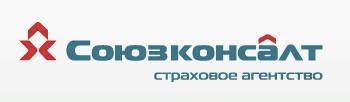 Союзконсалт
страховое агентство